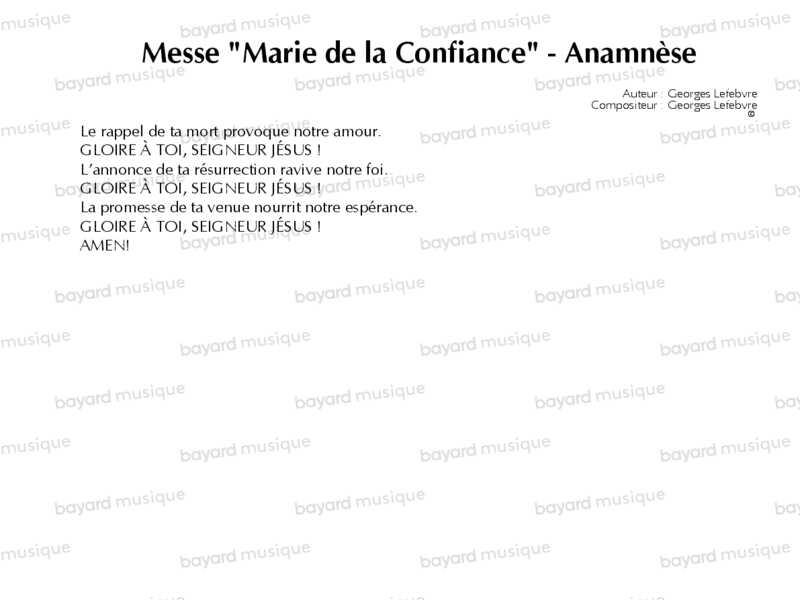 Messe "Marie de la Confiance" - Anamnèse

Auteur : Georges Lefebvre
Compositeur : Georges Lefebvre
©

Le rappel de ta mort provoque notre amour.
GLOIRE À TOI, SEIGNEUR JÉSUS !
L'annonce de ta résurrection ravive notre foi.
GLOIRE À TOI, SEIGNEUR JÉSUS !
La promesse de ta venue nourrit notre espérance.
GLOIRE À TOI, SEIGNEUR JÉSUS !
AMEN!

bayard musique